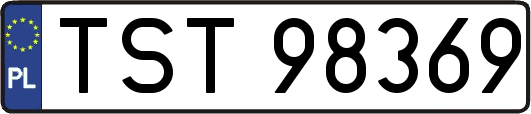 PL
TST 98369